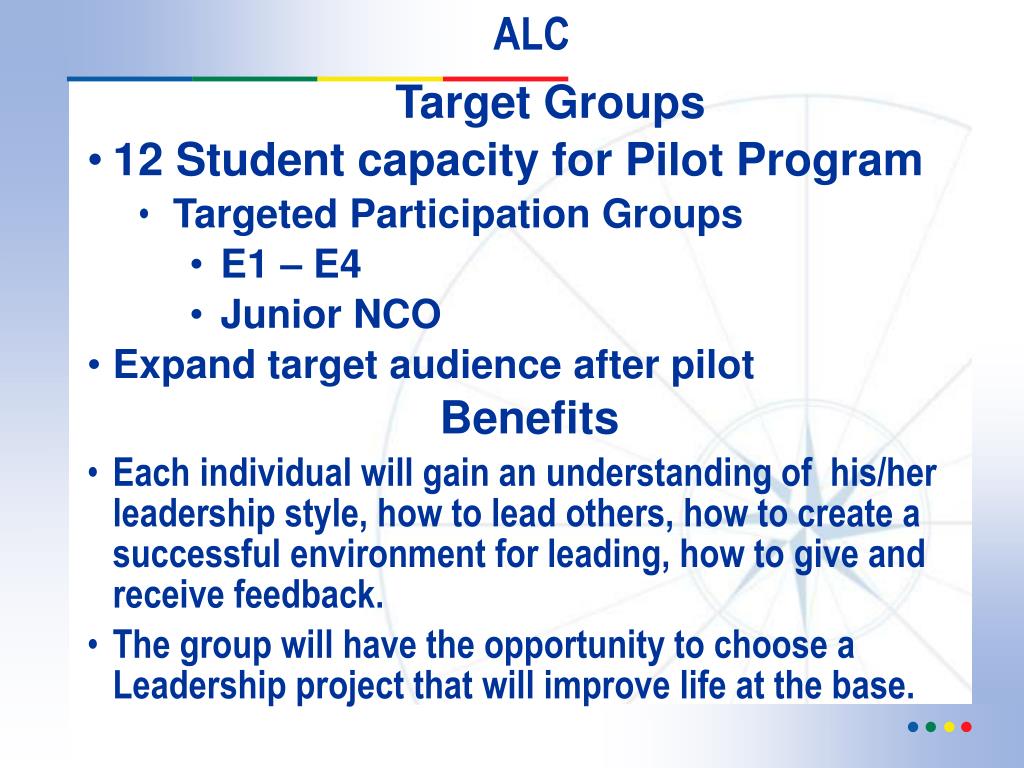 ALC

Target Groups

• 12 Student capacity for Pilot Program
  • Targeted Participation Groups
    • E1 – E4
    • Junior NCO
• Expand target audience after pilot

Benefits

• Each individual will gain an understanding of his/her leadership style, how to lead others, how to create a successful environment for leading, how to give and receive feedback.
• The group will have the opportunity to choose a Leadership project that will improve life at the base.